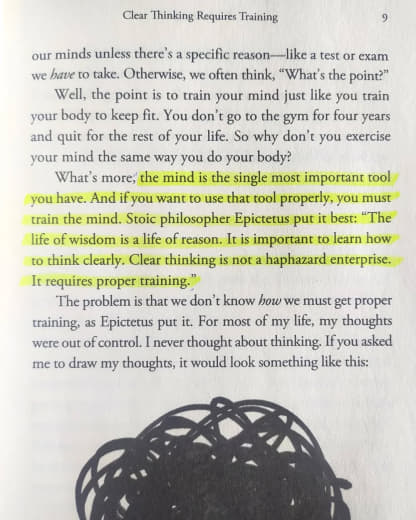 Clear Thinking Requires Training 9

our minds unless there's a specific reason—like a test or exam we have to take. Otherwise, we often think, "What's the point?"

Well, the point is to train your mind just like you train your body to keep fit. You don't go to the gym for four years and quit for the rest of your life. So why don't you exercise your mind the same way you do your body?

What's more, the mind is the single most important tool you have. And if you want to use that tool properly, you must train the mind. Stoic philosopher Epictetus put it best: "The life of wisdom is a life of reason. It is important to learn how to think clearly. Clear thinking is not a haphazard enterprise. It requires proper training."

The problem is that we don't know how we must get proper training, as Epictetus put it. For most of my life, my thoughts were out of control. I never thought about thinking. If you asked me to draw my thoughts, it would look something like this: